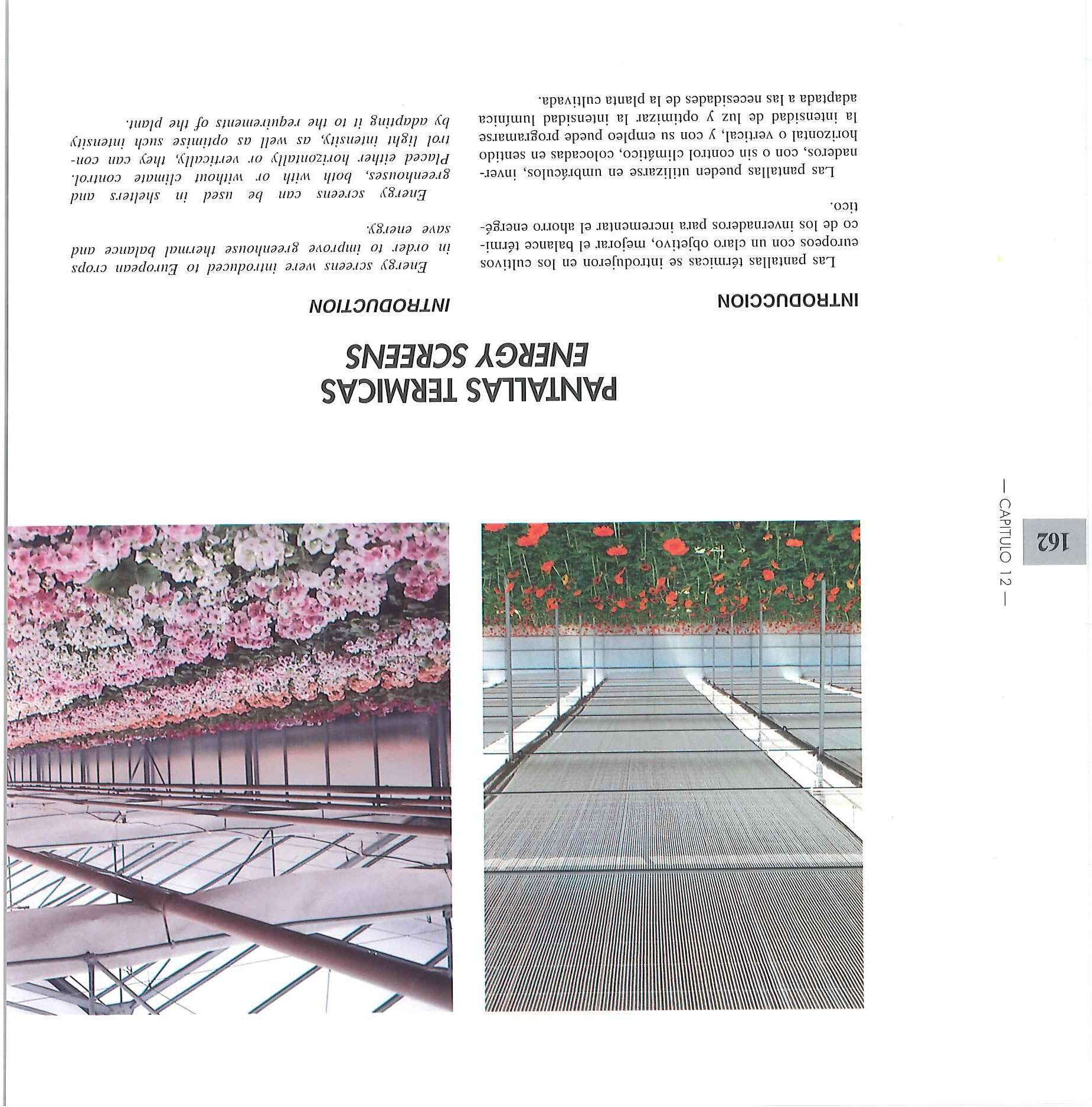 162

— CAPITULO 12 —

PANTALLAS TERMICAS
ENERGY SCREENS

INTRODUCCION

Las pantallas térmicas se introdujeron en los cultivos europeos con un claro objetivo, mejorar el balance térmico de los invernaderos para incrementar el ahorro energético.

Las pantallas pueden utilizarse en umbráculos, invernaderos, con o sin control climático, colocadas en sentido horizontal o vertical, y con su empleo puede programarse la intensidad de luz y optimizar la intensidad lumínica adaptada a las necesidades de la planta cultivada.

INTRODUCTION

Energy screens were introduced to European crops in order to improve greenhouse thermal balance and save energy.

Energy screens can be used in shelters and greenhouses, both with or without climate control. Placed either horizontally or vertically, they can control light intensity, as well as optimise such intensity by adapting it to the requirements of the plant.